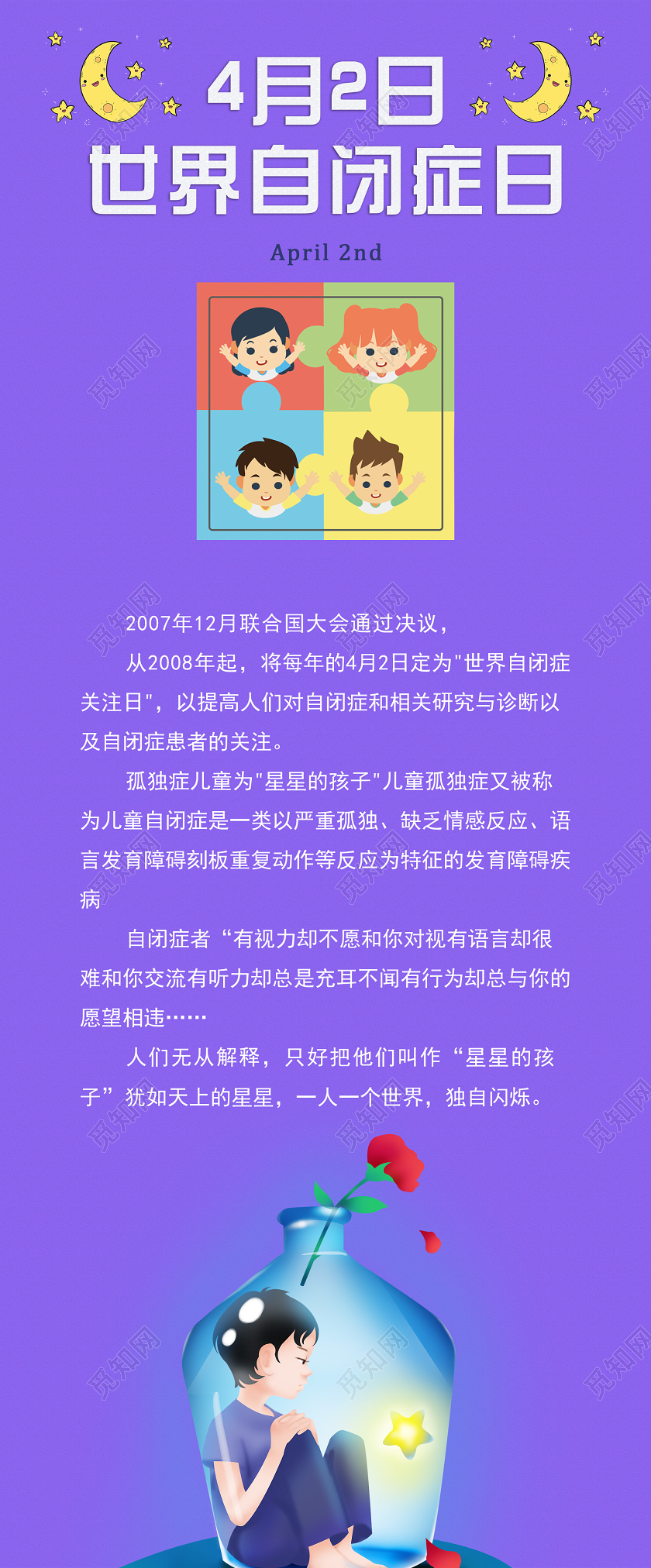 4月2日
世界自闭症日

April 2nd

2007年12月联合国大会通过决议，

从2008年起，将每年的4月2日定为"世界自闭症关注日"，以提高人们对自闭症和相关研究与诊断以及自闭症患者的关注。

孤独症儿童为"星星的孩子"儿童孤独症又被称为儿童自闭症是一类以严重孤独、缺乏情感反应、语言发育障碍刻板重复动作等反应为特征的发育障碍疾病

自闭症者“有视力却不愿和你对视有语言却很难和你交流有听力却总是充耳不闻有行为却总与你的愿望相违……

人们无从解释，只好把他们叫作“星星的孩子”犹如天上的星星，一人一个世界，独自闪烁。

觅知网